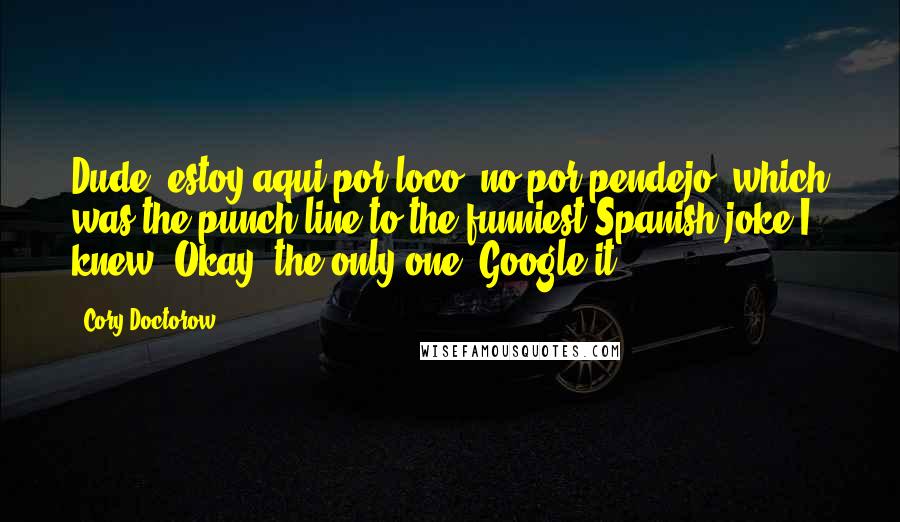 Dude, estoy aqui por loco, no por pendejo, which was the punch line to the funniest Spanish joke I knew. Okay, the only one. Google it.

Cory Doctorow

WISEFAMOUSQUOTES.COM